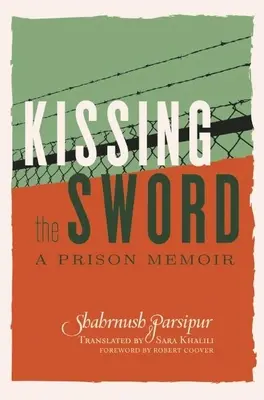 KISSING the SWORD

A PRISON MEMOIR

Shahrnush Parsipur
TRANSLATED BY SARA KHALILI
FOREWORD BY ROBERT COOVER